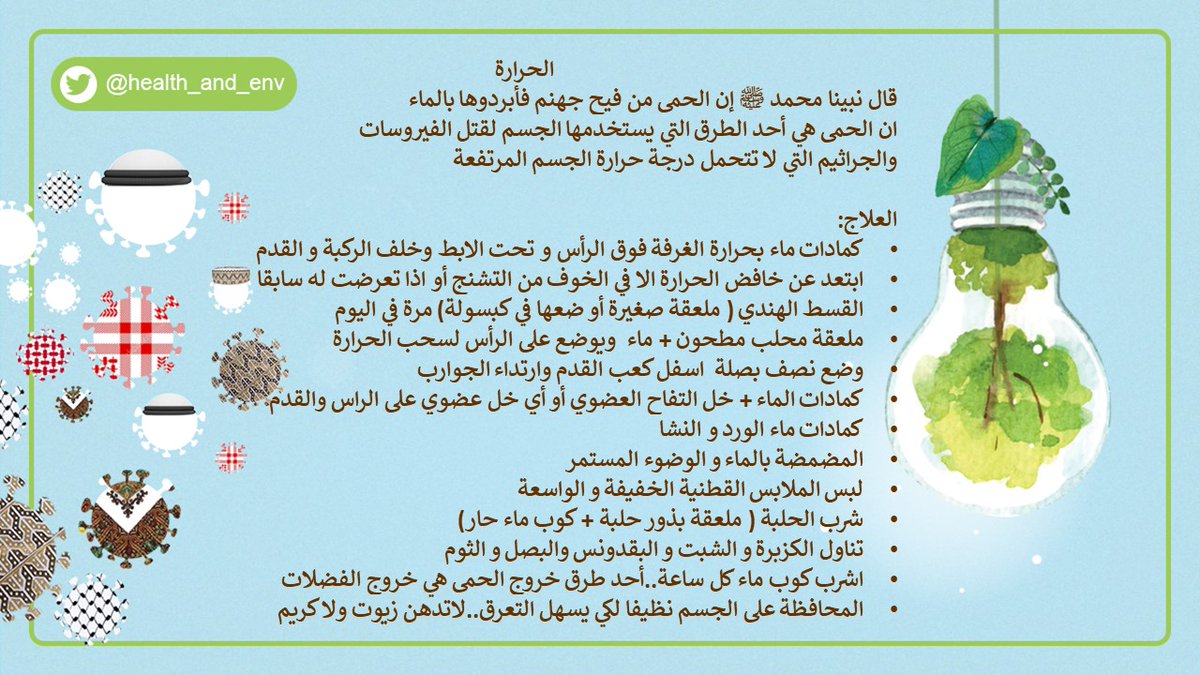 @health_and_env

الحرارة
قال نبينا محمد ﷺ إن الحمى من فيح جهنم فأبردوها بالماء
ان الحمى هي أحد الطرق التي يستخدمها الجسم لقتل الفيروسات والجراثيم التي لا تتحمل درجة حرارة الجسم المرتفعة

العلاج:
• كمادات ماء بحرارة الغرفة فوق الرأس و تحت الابط وخلف الركبة و القدم
• ابتعد عن خافض الحرارة الا في الخوف من التشنج أو اذا تعرضت له سابقا
• القسط الهندي ( ملعقة صغيرة أو ضعها في كبسولة) مرة في اليوم
• ملعقة محلب مطحون + ماء ويوضع على الرأس لسحب الحرارة
• وضع نصف بصلة اسفل كعب القدم وارتداء الجوارب
• كمادات الماء + خل التفاح العضوي أو أي خل عضوي على الراس والقدم.
• كمادات ماء الورد و النشا
• المضمضة بالماء و الوضوء المستمر
• لبس الملابس القطنية الخفيفة و الواسعة
• شرب الحلبة ( ملعقة بذور حلبة + كوب ماء حار)
• تناول الكزبرة و الشبت و البقدونس والبصل و الثوم
• اشرب كوب ماء كل ساعة..أحد طرق خروج الحمى هي خروج الفضلات
• المحافظة على الجسم نظيفا لكي يسهل التعرق..لاتدهن زيوت ولا كريم